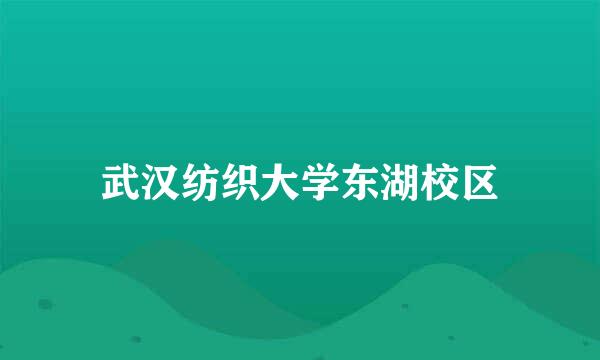 武汉纺织大学东湖校区